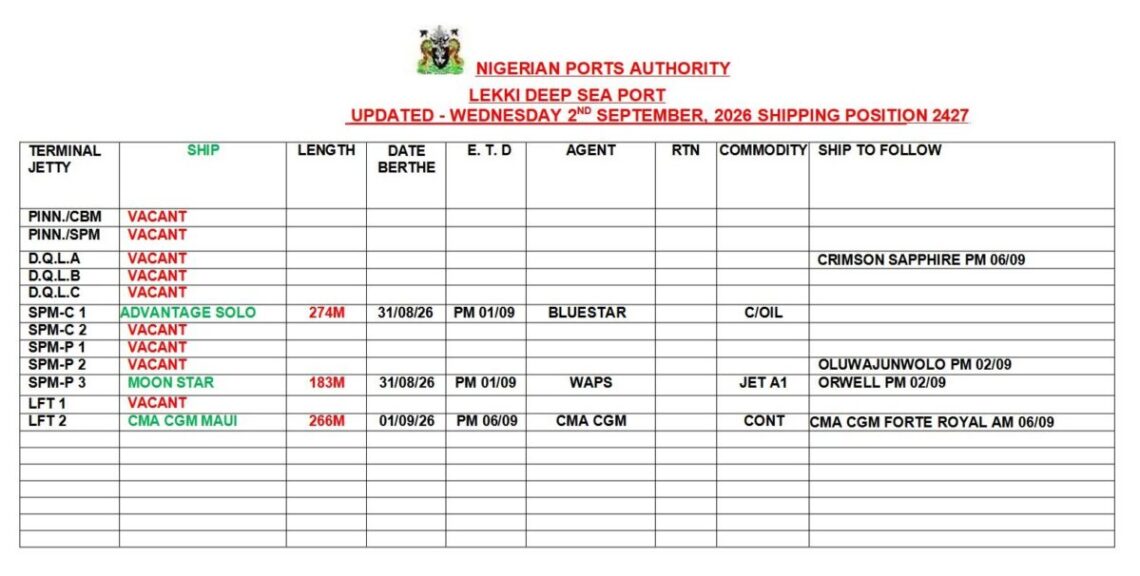 NIGERIAN PORTS AUTHORITY

LEKKI DEEP SEA PORT

UPDATED - WEDNESDAY 2$^{ND}$ SEPTEMBER, 2026 SHIPPING POSITION 2427

| TERMINAL JETTY | SHIP | LENGTH | DATE BERTHE | E. T. D | AGENT | RTN | COMMODITY | SHIP TO FOLLOW |
|---|---|---|---|---|---|---|---|---|
| PINN./CBM | VACANT | | | | | | | |
| PINN./SPM | VACANT | | | | | | | |
| D.Q.L.A | VACANT | | | | | | | CRIMSON SAPPHIRE PM 06/09 |
| D.Q.L.B | VACANT | | | | | | | |
| D.Q.L.C | VACANT | | | | | | | |
| SPM-C 1 | ADVANTAGE SOLO | 274M | 31/08/26 | PM 01/09 | BLUESTAR | | C/OIL | |
| SPM-C 2 | VACANT | | | | | | | |
| SPM-P 1 | VACANT | | | | | | | |
| SPM-P 2 | VACANT | | | | | | | OLUWAJUNWOLO PM 02/09 |
| SPM-P 3 | MOON STAR | 183M | 31/08/26 | PM 01/09 | WAPS | | JET A1 | ORWELL PM 02/09 |
| LFT 1 | VACANT | | | | | | | |
| LFT 2 | CMA CGM MAUI | 266M | 01/09/26 | PM 06/09 | CMA CGM | | CONT | CMA CGM FORTE ROYAL AM 06/09 |
| | | | | | | | | |
| | | | | | | | | |
| | | | | | | | | |
| | | | | | | | | |
| | | | | | | | | |
| | | | | | | | | |
| | | | | | | | | |